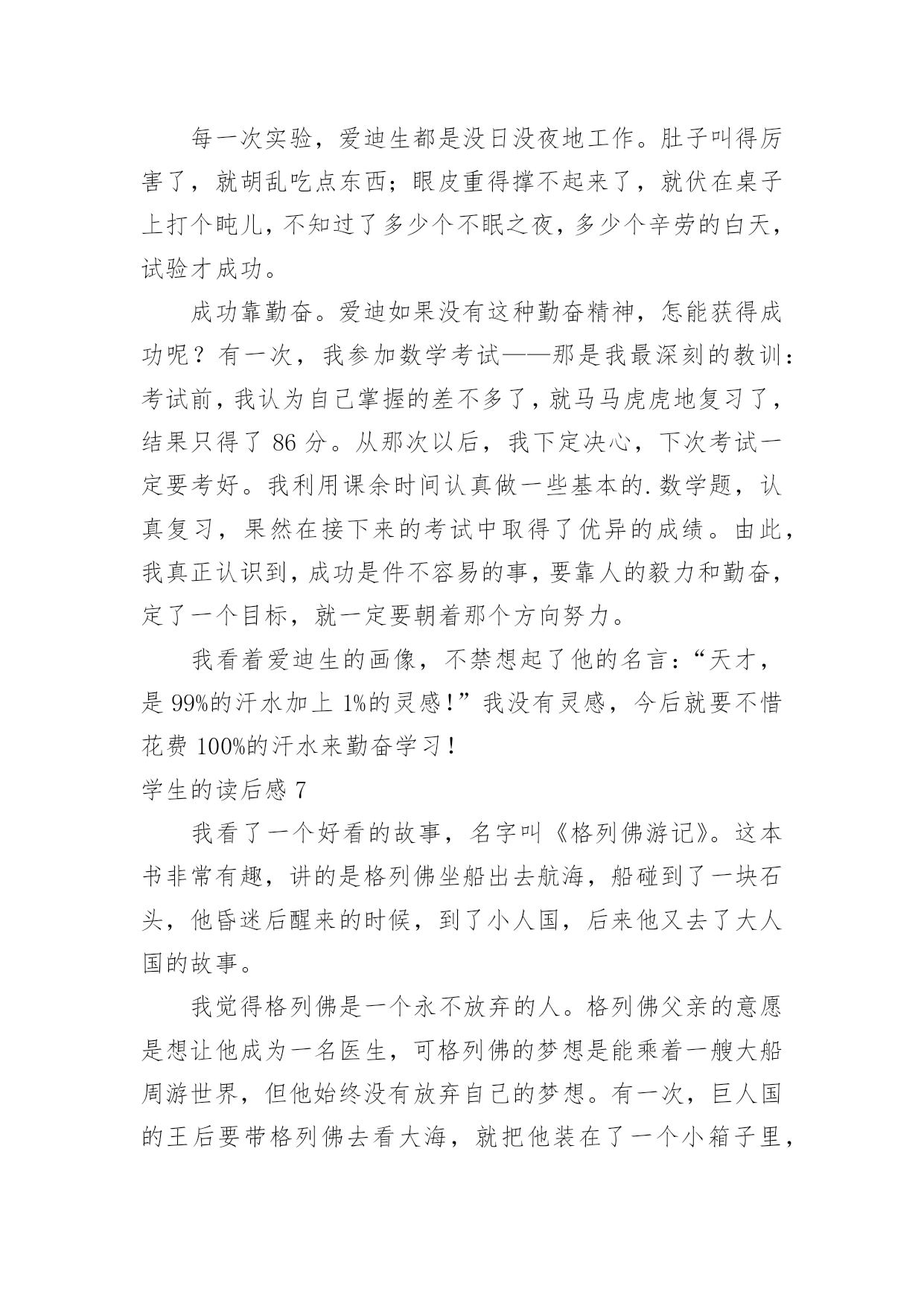 每一次实验，爱迪生都是没日没夜地工作。肚子叫得厉害了，就胡乱吃点东西；眼皮重得撑不起来了，就伏在桌子上打个盹儿，不知过了多少个不眠之夜，多少个辛劳的白天，试验才成功。

成功靠勤奋。爱迪如果没有这种勤奋精神，怎能获得成功呢？有一次，我参加数学考试——那是我最深刻的教训：考试前，我认为自己掌握的差不多了，就马马虎虎地复习了，结果只得了 86 分。从那次以后，我下定决心，下次考试一定要考好。我利用课余时间认真做一些基本的.数学题，认真复习，果然在接下来的考试中取得了优异的成绩。由此，我真正认识到，成功是件不容易的事，要靠人的毅力和勤奋，定了一个目标，就一定要朝着那个方向努力。

我看着爱迪生的画像，不禁想起了他的名言：“天才，是 99%的汗水加上 1%的灵感！”我没有灵感，今后就要不惜花费 100%的汗水来勤奋学习！

学生的读后感 7

我看了一个好看的故事，名字叫《格列佛游记》。这本书非常有趣，讲的是格列佛坐船出去航海，船碰到了一块石头，他昏迷后醒来的时候，到了小人国，后来他又去了大人国的故事。

我觉得格列佛是一个永不放弃的人。格列佛父亲的意愿是想让他成为一名医生，可格列佛的梦想是能乘着一艘大船周游世界，但他始终没有放弃自己的梦想。有一次，巨人国的王后要带格列佛去看大海，就把他装在了一个小箱子里，